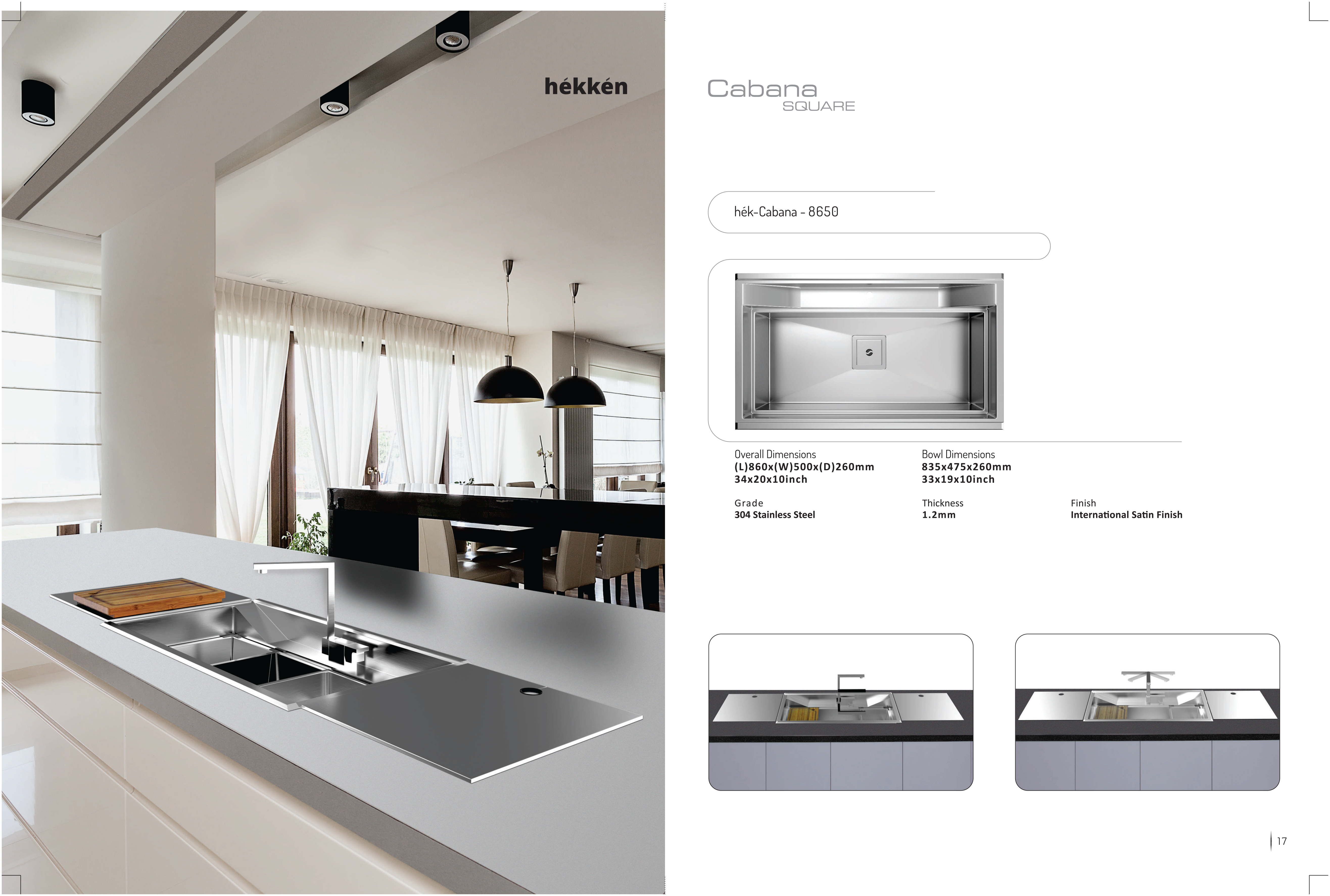 hékkén

Cabana
SQUARE

hék-Cabana - 8650

Overall Dimensions
(L)860x(W)500x(D)260mm
34x20x10inch

Bowl Dimensions
835x475x260mm
33x19x10inch

Grade
304 Stainless Steel

Thickness
1.2mm

Finish
International Satin Finish

17